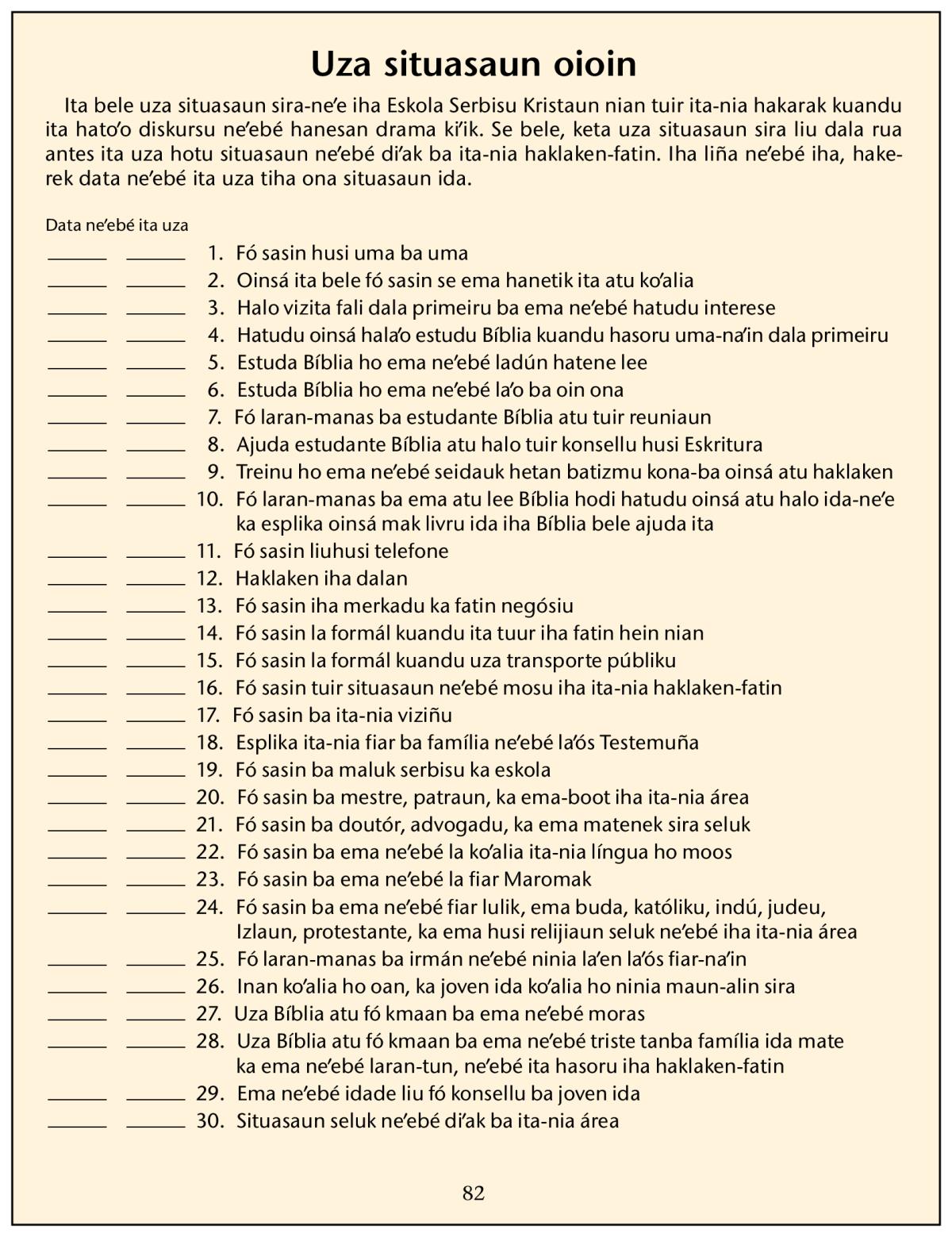 Uza situasaun oioin

Ita bele uza situasaun sira-ne'e iha Eskola Serbisu Kristaun nian tuir ita-nia hakarak kuandu ita hato'o diskursu ne'ebé hanesan drama ki'ik. Se bele, keta uza situasaun sira liu dala rua antes ita uza hotu situasaun ne'ebé di'ak ba ita-nia haklaken-fatin. Iha liña ne'ebé iha, hakerek data ne'ebé ita uza tiha ona situasaun ida.

Data ne'ebé ita uza

______ ______ 1. Fó sasin husi uma ba uma
______ ______ 2. Oinsá ita bele fó sasin se ema hanetik ita atu ko'alia
______ ______ 3. Halo vizita fali dala primeiru ba ema ne'ebé hatudu interese
______ ______ 4. Hatudu oinsá hala'o estudu Bíblia kuandu hasoru uma-na'in dala primeiru
______ ______ 5. Estuda Bíblia ho ema ne'ebé ladún hatene lee
______ ______ 6. Estuda Bíblia ho ema ne'ebé la'o ba oin ona
______ ______ 7. Fó laran-manas ba estudante Bíblia atu tuir reuniaun
______ ______ 8. Ajuda estudante Bíblia atu halo tuir konsellu husi Eskritura
______ ______ 9. Treinu ho ema ne'ebé seidauk hetan batizmu kona-ba oinsá atu haklaken
______ ______ 10. Fó laran-manas ba ema atu lee Bíblia hodi hatudu oinsá atu halo ida-ne'e ka esplika oinsá mak livru ida iha Bíblia bele ajuda ita
______ ______ 11. Fó sasin liuhusi telefone
______ ______ 12. Haklaken iha dalan
______ ______ 13. Fó sasin iha merkadu ka fatin negósiu
______ ______ 14. Fó sasin la formál kuandu ita tuur iha fatin hein nian
______ ______ 15. Fó sasin la formál kuandu uza transporte públiku
______ ______ 16. Fó sasin tuir situasaun ne'ebé mosu iha ita-nia haklaken-fatin
______ ______ 17. Fó sasin ba ita-nia viziñu
______ ______ 18. Esplika ita-nia fiar ba família ne'ebé la'ós Testemuña
______ ______ 19. Fó sasin ba maluk serbisu ka eskola
______ ______ 20. Fó sasin ba mestre, patraun, ka ema-boot iha ita-nia área
______ ______ 21. Fó sasin ba doutór, advogadu, ka ema matenek sira seluk
______ ______ 22. Fó sasin ba ema ne'ebé la ko'alia ita-nia língua ho moos
______ ______ 23. Fó sasin ba ema ne'ebé la fiar Maromak
______ ______ 24. Fó sasin ba ema ne'ebé fiar lulik, ema buda, katóliku, indú, judeu, Izlaun, protestante, ka ema husi relijiaun seluk ne'ebé iha ita-nia área
______ ______ 25. Fó laran-manas ba irmán ne'ebé ninia la'en la'ós fiar-na'in
______ ______ 26. Inan ko'alia ho oan, ka joven ida ko'alia ho ninia maun-alin sira
______ ______ 27. Uza Bíblia atu fó kmaan ba ema ne'ebé moras
______ ______ 28. Uza Bíblia atu fó kmaan ba ema ne'ebé triste tanba família ida mate ka ema ne'ebé laran-tun, ne'ebé ita hasoru iha haklaken-fatin
______ ______ 29. Ema ne'ebé idade liu fó konsellu ba joven ida
______ ______ 30. Situasaun seluk ne'ebé di'ak ba ita-nia área

82